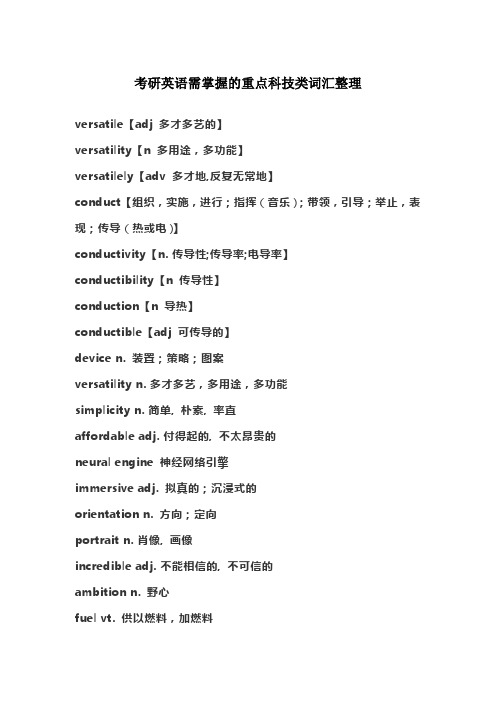 考研英语需掌握的重点科技类词汇整理

versatile【adj 多才多艺的】

versatility【n 多用途，多功能】

versatilely【adv 多才地,反复无常地】

conduct【组织，实施，进行；指挥（音乐）；带领，引导；举止，表现；传导（热或电）】

conductivity【n. 传导性;传导率;电导率】

conductibility【n 传导性】

conduction【n 导热】

conductible【adj 可传导的】

device n. 装置；策略；图案

versatility n. 多才多艺，多用途，多功能

simplicity n. 简单, 朴素, 率直

affordable adj. 付得起的, 不太昂贵的

neural engine 神经网络引擎

immersive adj. 拟真的；沉浸式的

orientation n. 方向；定向

portrait n. 肖像, 画像

incredible adj. 不能相信的, 不可信的

ambition n. 野心

fuel vt. 供以燃料，加燃料